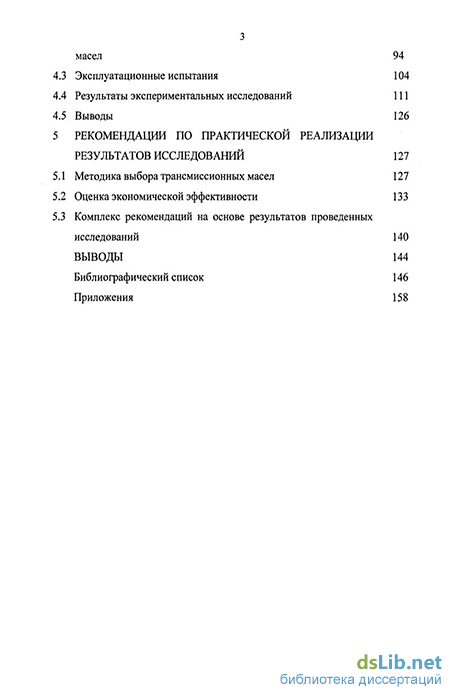 3

масел 94

4.3 Эксплуатационные испытания 104

4.4 Результаты экспериментальных исследований 111

4.5 Выводы 126

5 РЕКОМЕНДАЦИИ ПО ПРАКТИЧЕСКОЙ РЕАЛИЗАЦИИ РЕЗУЛЬТАТОВ ИССЛЕДОВАНИЙ 127

5.1 Методика выбора трансмиссионных масел 127

5.2 Оценка экономической эффективности 133

5.3 Комплекс рекомендаций на основе результатов проведенных исследований 140

ВЫВОДЫ 144

Библиографический список 146

Приложения 158

dsLib.net
библиотека диссертаций